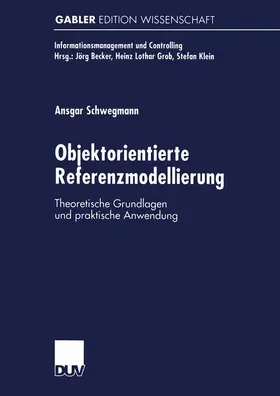 GABLER EDITION WISSENSCHAFT

Informationsmanagement und Controlling
Hrsg.: Jörg Becker, Heinz Lothar Grob, Stefan Klein

Ansgar Schwegmann

Objektorientierte Referenzmodellierung

Theoretische Grundlagen und praktische Anwendung

DUV